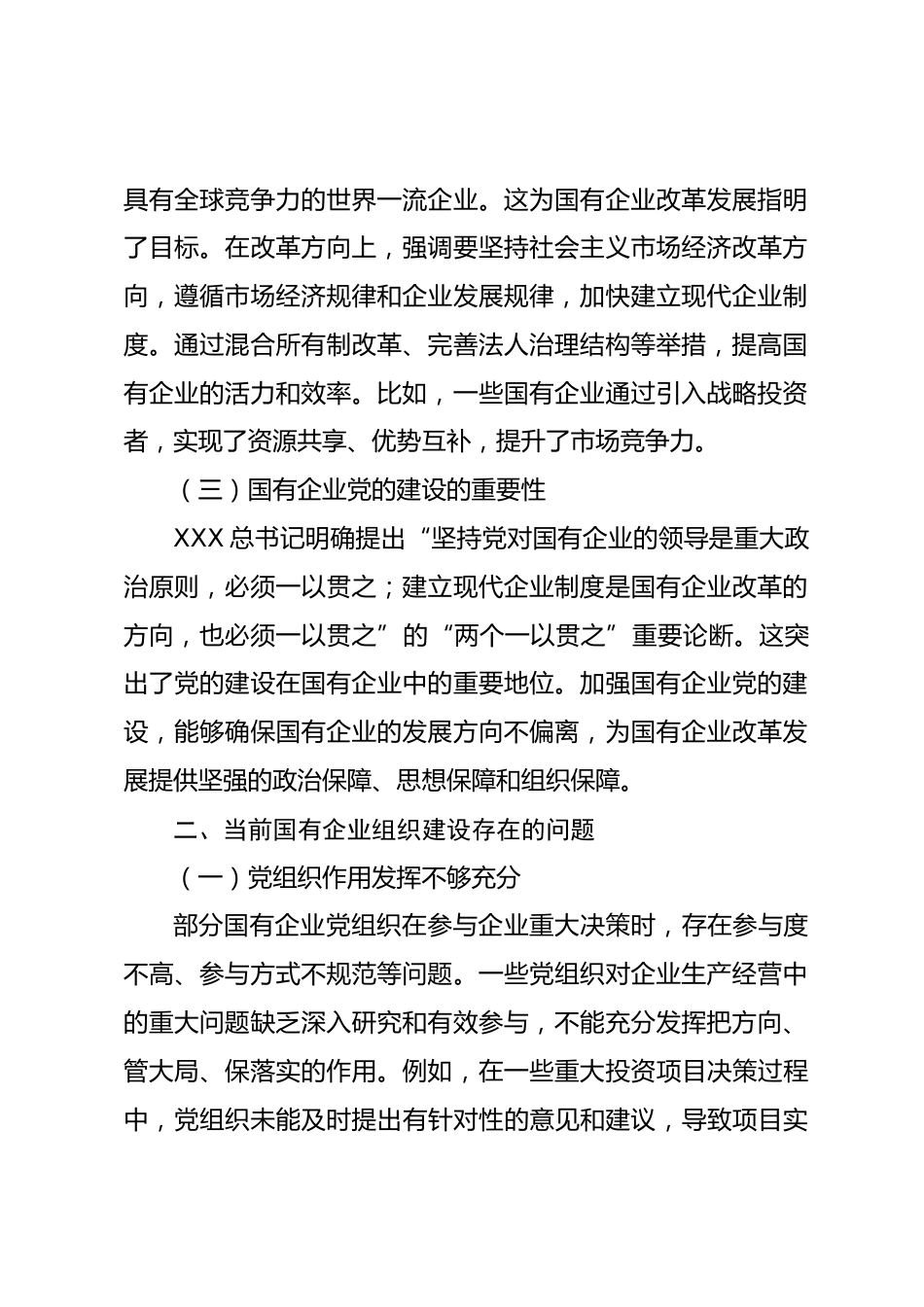 具有全球竞争力的世界一流企业。这为国有企业改革发展指明了目标。在改革方向上，强调要坚持社会主义市场经济改革方向，遵循市场经济规律和企业发展规律，加快建立现代企业制度。通过混合所有制改革、完善法人治理结构等举措，提高国有企业的活力和效率。比如，一些国有企业通过引入战略投资者，实现了资源共享、优势互补，提升了市场竞争力。

（三）国有企业党的建设的重要性

XXX 总书记明确提出“坚持党对国有企业的领导是重大政治原则，必须一以贯之；建立现代企业制度是国有企业改革的方向，也必须一以贯之”的“两个一以贯之”重要论断。这突出了党的建设在国有企业中的重要地位。加强国有企业党的建设，能够确保国有企业的发展方向不偏离，为国有企业改革发展提供坚强的政治保障、思想保障和组织保障。

二、当前国有企业组织建设存在的问题

（一）党组织作用发挥不够充分

部分国有企业党组织在参与企业重大决策时，存在参与度不高、参与方式不规范等问题。一些党组织对企业生产经营中的重大问题缺乏深入研究和有效参与，不能充分发挥把方向、管大局、保落实的作用。例如，在一些重大投资项目决策过程中，党组织未能及时提出有针对性的意见和建议，导致项目实